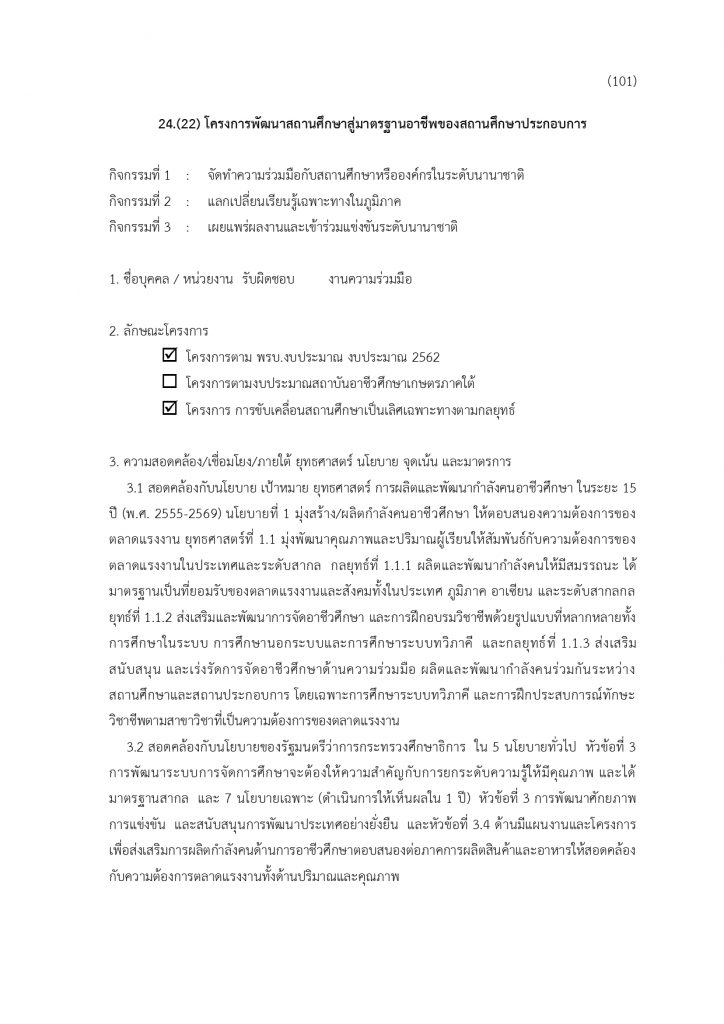 (101)

24.(22) โครงการพัฒนาสถานศึกษาสู่มาตรฐานอาชีพของสถานศึกษาประกอบการ

กิจกรรมที่ 1 : จัดทำความร่วมมือกับสถานศึกษาหรือองค์กรในระดับนานาชาติ
กิจกรรมที่ 2 : แลกเปลี่ยนเรียนรู้เฉพาะทางในภูมิภาค
กิจกรรมที่ 3 : เผยแพร่ผลงานและเข้าร่วมแข่งขันระดับนานาชาติ

1. ชื่อบุคคล / หน่วยงาน รับผิดชอบ งานความร่วมมือ

2. ลักษณะโครงการ
☑ โครงการตาม พรบ.งบประมาณ งบประมาณ 2562
☐ โครงการตามงบประมาณสถาบันอาชีวศึกษาเกษตรภาคใต้
☑ โครงการ การขับเคลื่อนสถานศึกษาเป็นเลิศเฉพาะทางตามกลยุทธ์

3. ความสอดคล้อง/เชื่อมโยง/ภายใต้ ยุทธศาสตร์ นโยบาย จุดเน้น และมาตรการ
3.1 สอดคล้องกับนโยบาย เป้าหมาย ยุทธศาสตร์ การผลิตและพัฒนากำลังคนอาชีวศึกษา ในระยะ 15 ปี (พ.ศ. 2555-2569) นโยบายที่ 1 มุ่งสร้าง/ผลิตกำลังคนอาชีวศึกษา ให้ตอบสนองความต้องการของตลาดแรงงาน ยุทธศาสตร์ที่ 1.1 มุ่งพัฒนาคุณภาพและปริมาณผู้เรียนให้สัมพันธ์กับความต้องการของตลาดแรงงานในประเทศและระดับสากล กลยุทธ์ที่ 1.1.1 ผลิตและพัฒนากำลังคนให้มีสมรรถนะ ได้มาตรฐานเป็นที่ยอมรับของตลาดแรงงานและสังคมทั้งในประเทศ ภูมิภาค อาเซียน และระดับสากลกล ยุทธ์ที่ 1.1.2 ส่งเสริมและพัฒนาการจัดอาชีวศึกษา และการฝึกอบรมวิชาชีพด้วยรูปแบบที่หลากหลายทั้งการศึกษาในระบบ การศึกษานอกระบบและการศึกษาระบบทวิภาคี และกลยุทธ์ที่ 1.1.3 ส่งเสริม สนับสนุน และเร่งรัดการจัดอาชีวศึกษาด้านความร่วมมือ ผลิตและพัฒนากำลังคนร่วมกันระหว่างสถานศึกษาและสถานประกอบการ โดยเฉพาะการศึกษาระบบทวิภาคี และการฝึกประสบการณ์ทักษะวิชาชีพตามสาขาวิชาที่เป็นความต้องการของตลาดแรงงาน
3.2 สอดคล้องกับนโยบายของรัฐมนตรีว่าการกระทรวงศึกษาธิการ ใน 5 นโยบายทั่วไป หัวข้อที่ 3 การพัฒนาระบบการจัดการศึกษาจะต้องให้ความสำคัญกับการยกระดับความรู้ให้มีคุณภาพ และได้มาตรฐานสากล และ 7 นโยบายเฉพาะ (ดำเนินการให้เห็นผลใน 1 ปี) หัวข้อที่ 3 การพัฒนาศักยภาพการแข่งขัน และสนับสนุนการพัฒนาประเทศอย่างยั่งยืน และหัวข้อที่ 3.4 ด้านมีแผนงานและโครงการเพื่อส่งเสริมการผลิตกำลังคนด้านการอาชีวศึกษาตอบสนองต่อภาคการผลิตสินค้าและอาหารให้สอดคล้องกับความต้องการตลาดแรงงานทั้งด้านปริมาณและคุณภาพ